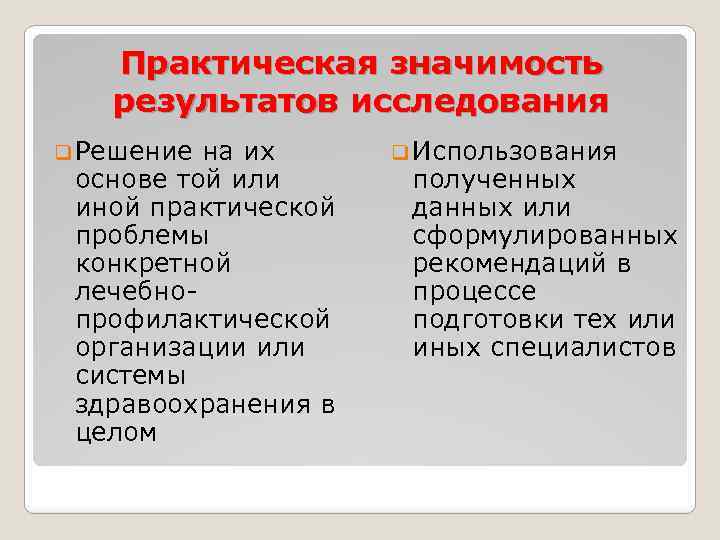 Практическая значимость результатов исследования

Решение на их основе той или иной практической проблемы конкретной лечебно-профилактической организации или системы здравоохранения в целом

Использования полученных данных или сформулированных рекомендаций в процессе подготовки тех или иных специалистов